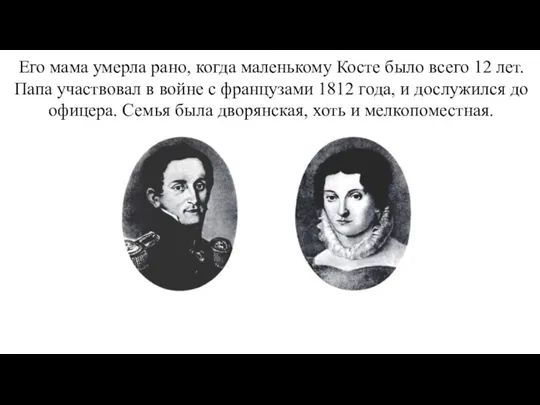 Его мама умерла рано, когда маленькому Косте было всего 12 лет. Папа участвовал в войне с французами 1812 года, и дослужился до офицера. Семья была дворянская, хоть и мелкопоместная.